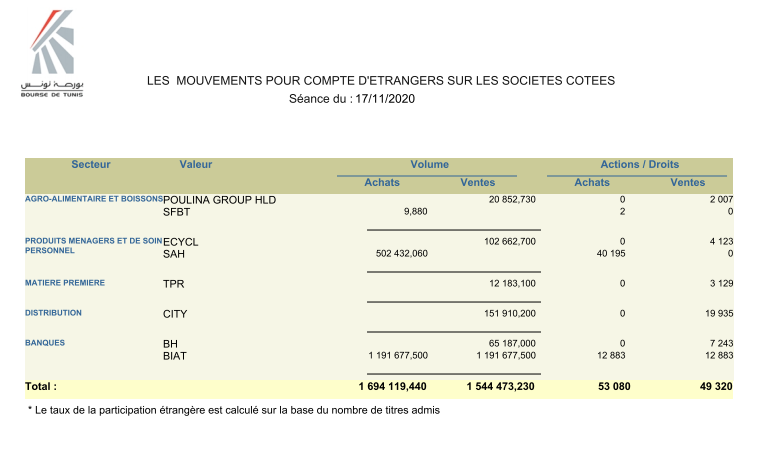 بورصة تونس
BOURSE DE TUNIS

LES MOUVEMENTS POUR COMPTE D'ETRANGERS SUR LES SOCIETES COTEES
Séance du : 17/11/2020

| Secteur | Valeur | Volume Achats | Volume Ventes | Actions / Droits Achats | Actions / Droits Ventes |
|---|---|---|---|---|---|
| AGRO-ALIMENTAIRE ET BOISSONS | POULINA GROUP HLD | | 20 852,730 | 0 | 2 007 |
| | SFBT | 9,880 | | 2 | 0 |
| PRODUITS MENAGERS ET DE SOIN PERSONNEL | ECYCL | | 102 662,700 | 0 | 4 123 |
| | SAH | 502 432,060 | | 40 195 | 0 |
| MATIERE PREMIERE | TPR | | 12 183,100 | 0 | 3 129 |
| DISTRIBUTION | CITY | | 151 910,200 | 0 | 19 935 |
| BANQUES | BH | | 65 187,000 | 0 | 7 243 |
| | BIAT | 1 191 677,500 | 1 191 677,500 | 12 883 | 12 883 |
| Total : | | 1 694 119,440 | 1 544 473,230 | 53 080 | 49 320 |

* Le taux de la participation étrangère est calculé sur la base du nombre de titres admis